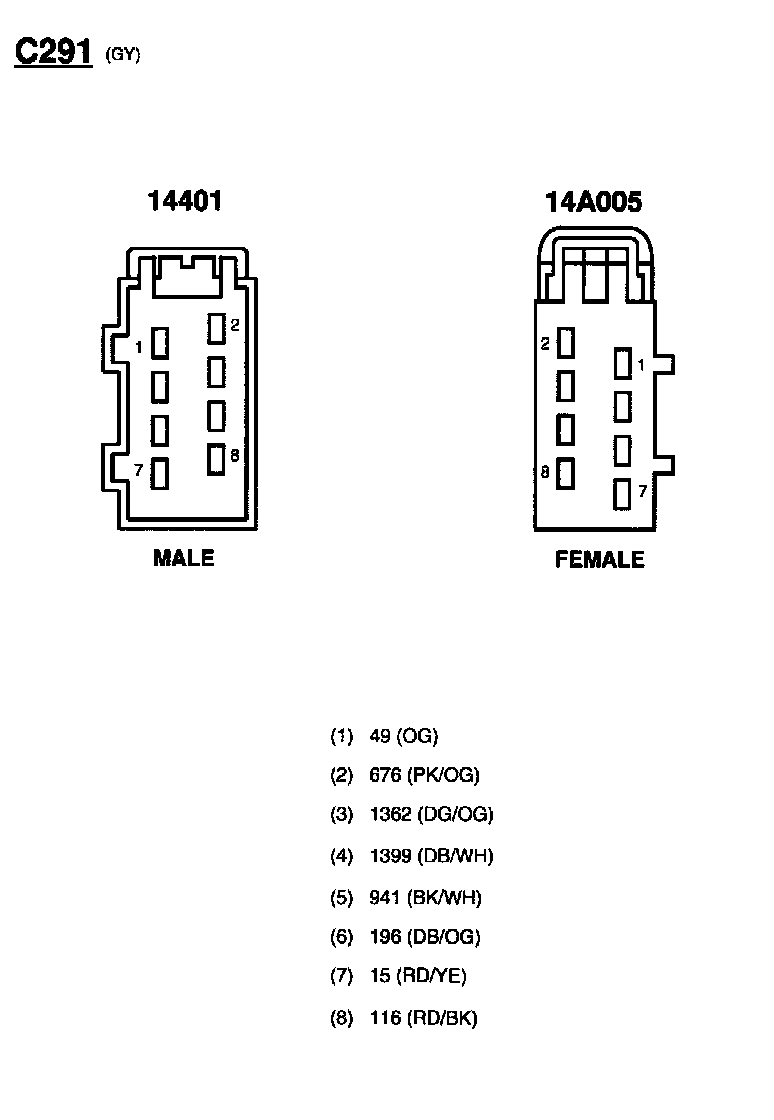 C291 (GY)

14401

1 2 7 8

MALE

14A005

2 1 8 7

FEMALE

(1) 49 (OG)
(2) 676 (PK/OG)
(3) 1362 (DG/OG)
(4) 1399 (DB/WH)
(5) 941 (BK/WH)
(6) 196 (DB/OG)
(7) 15 (RD/YE)
(8) 116 (RD/BK)